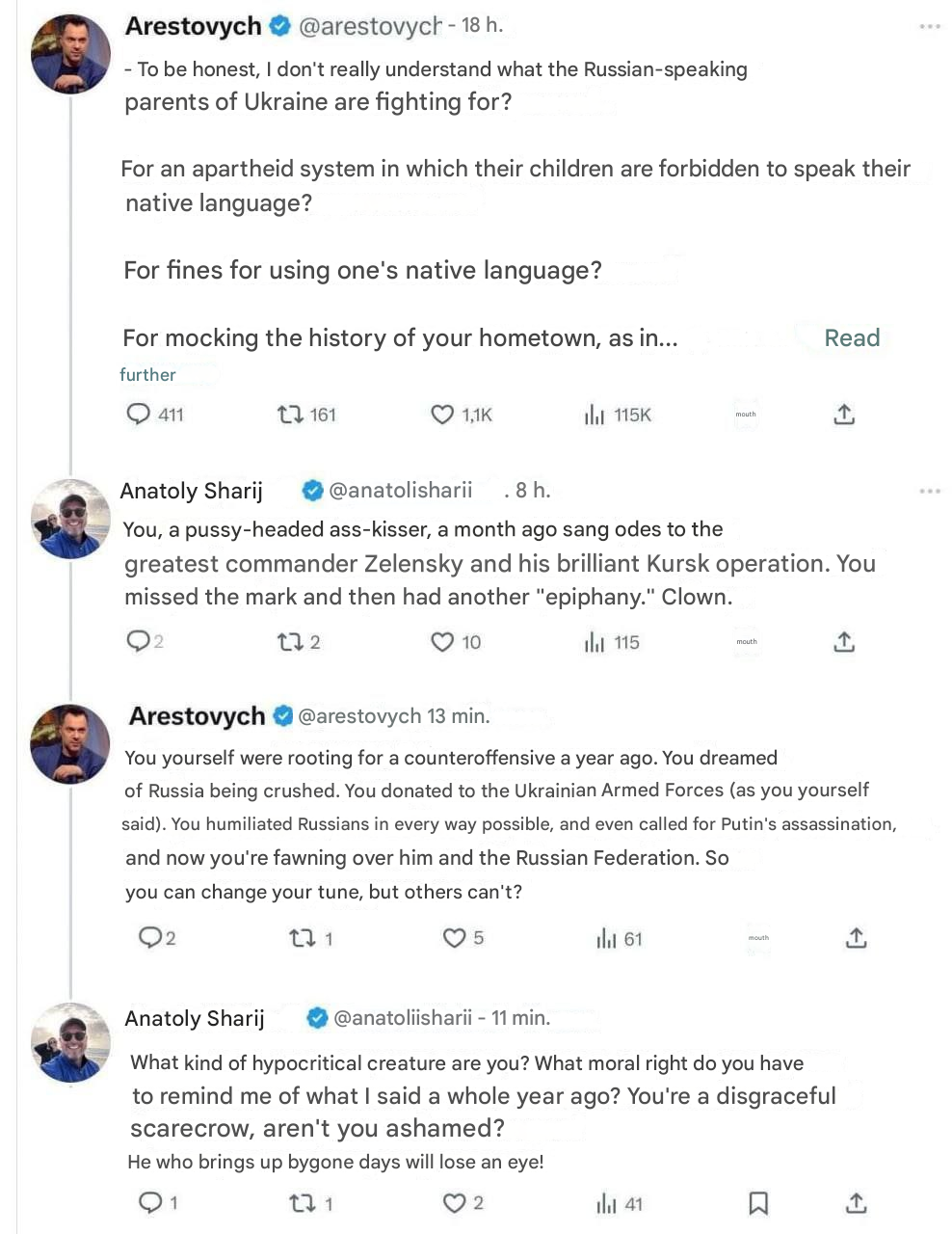 Arestovych @arestovych - 18 h.

- To be honest, I don't really understand what the Russian-speaking parents of Ukraine are fighting for?

For an apartheid system in which their children are forbidden to speak their native language?

For fines for using one's native language?

For mocking the history of your hometown, as in... Read further

411 161 1,1K 115K mouth

Anatoly Sharij @anatolisharii . 8 h.

You, a pussy-headed ass-kisser, a month ago sang odes to the greatest commander Zelensky and his brilliant Kursk operation. You missed the mark and then had another "epiphany." Clown.

2 2 10 115 mouth

Arestovych @arestovych 13 min.

You yourself were rooting for a counteroffensive a year ago. You dreamed of Russia being crushed. You donated to the Ukrainian Armed Forces (as you yourself said). You humiliated Russians in every way possible, and even called for Putin's assassination, and now you're fawning over him and the Russian Federation. So you can change your tune, but others can't?

2 1 5 61 mouth

Anatoly Sharij @anatoliisharii - 11 min.

What kind of hypocritical creature are you? What moral right do you have to remind me of what I said a whole year ago? You're a disgraceful scarecrow, aren't you ashamed?
He who brings up bygone days will lose an eye!

1 1 2 41